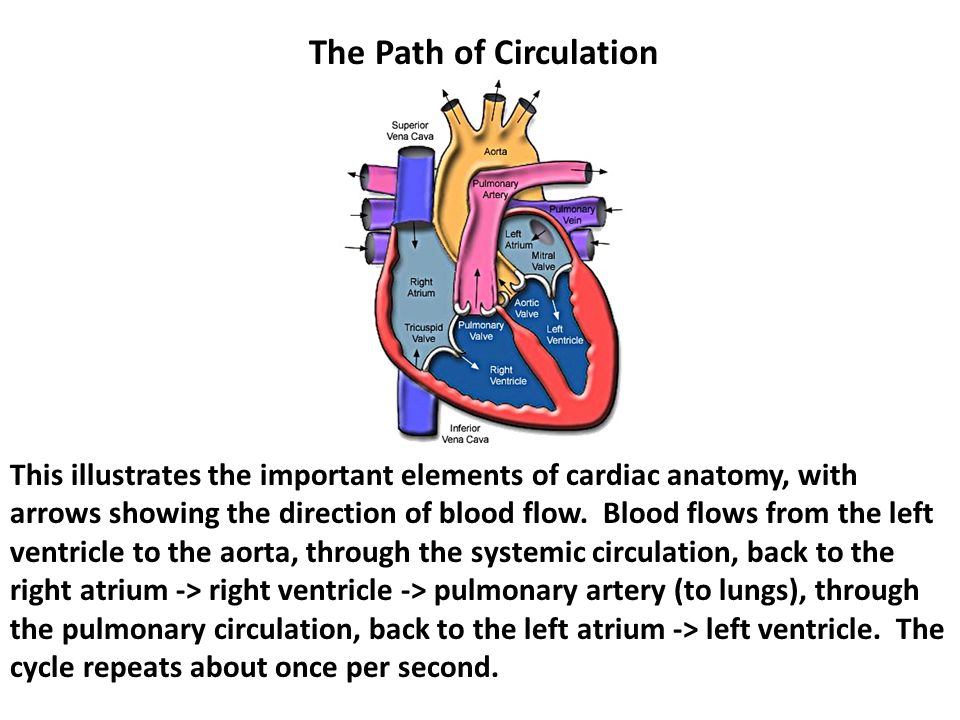 The Path of Circulation

Superior Vena Cava

Aorta

Pulmonary Artery

Pulmonary Vein

Left Atrium

Mitral Valve

Right Atrium

Aortic Valve

Tricuspid Valve

Pulmonary Valve

Left Ventricle

Right Ventricle

Inferior Vena Cava

This illustrates the important elements of cardiac anatomy, with arrows showing the direction of blood flow. Blood flows from the left ventricle to the aorta, through the systemic circulation, back to the right atrium -> right ventricle -> pulmonary artery (to lungs), through the pulmonary circulation, back to the left atrium -> left ventricle. The cycle repeats about once per second.